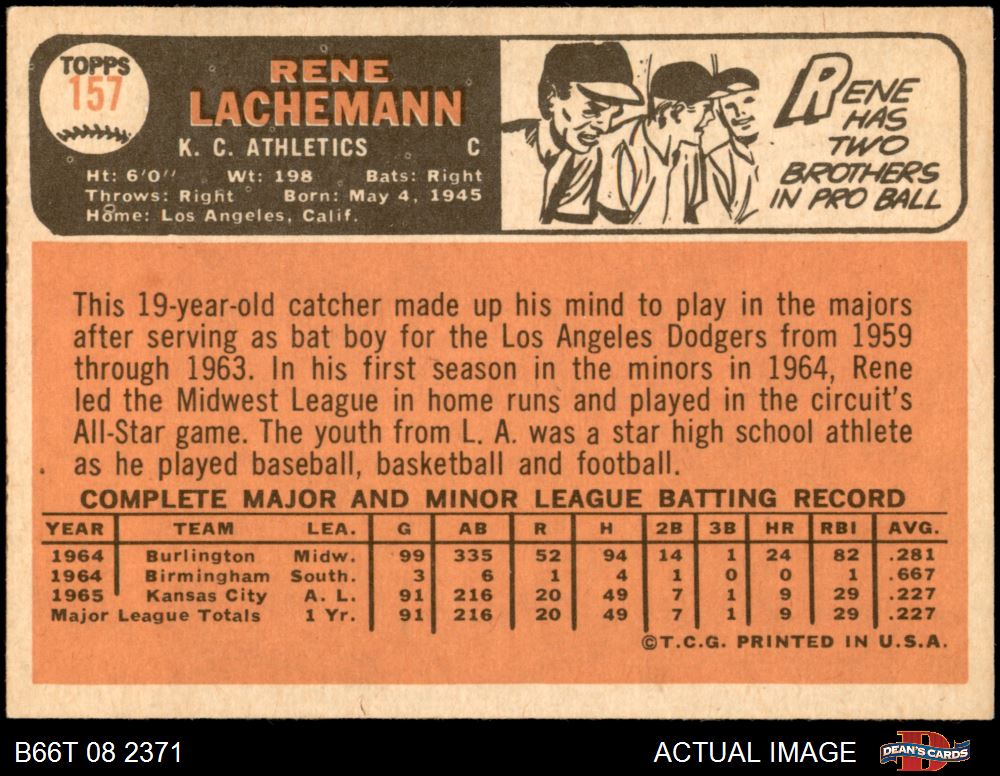 TOPPS
157

RENE
LACHEMANN
K. C. ATHLETICS C
Ht: 6'0" Wt: 198 Bats: Right
Throws: Right Born: May 4, 1945
Home: Los Angeles, Calif.

RENE HAS TWO BROTHERS IN PRO BALL

This 19-year-old catcher made up his mind to play in the majors after serving as bat boy for the Los Angeles Dodgers from 1959 through 1963. In his first season in the minors in 1964, Rene led the Midwest League in home runs and played in the circuit's All-Star game. The youth from L. A. was a star high school athlete as he played baseball, basketball and football.

COMPLETE MAJOR AND MINOR LEAGUE BATTING RECORD

| YEAR | TEAM | LEA. | G | AB | R | H | 2B | 3B | HR | RBI | AVG. |
|---|---|---|---|---|---|---|---|---|---|---|---|
| 1964 | Burlington | Midw. | 99 | 335 | 52 | 94 | 14 | 1 | 24 | 82 | .281 |
| 1964 | Birmingham | South. | 3 | 6 | 1 | 4 | 1 | 0 | 0 | 1 | .667 |
| 1965 | Kansas City | A. L. | 91 | 216 | 20 | 49 | 7 | 1 | 9 | 29 | .227 |
| Major League Totals | | 1 Yr. | 91 | 216 | 20 | 49 | 7 | 1 | 9 | 29 | .227 |

©T.C.G. PRINTED IN U.S.A.

B66T 08 2371

ACTUAL IMAGE

DEAN'S CARDS